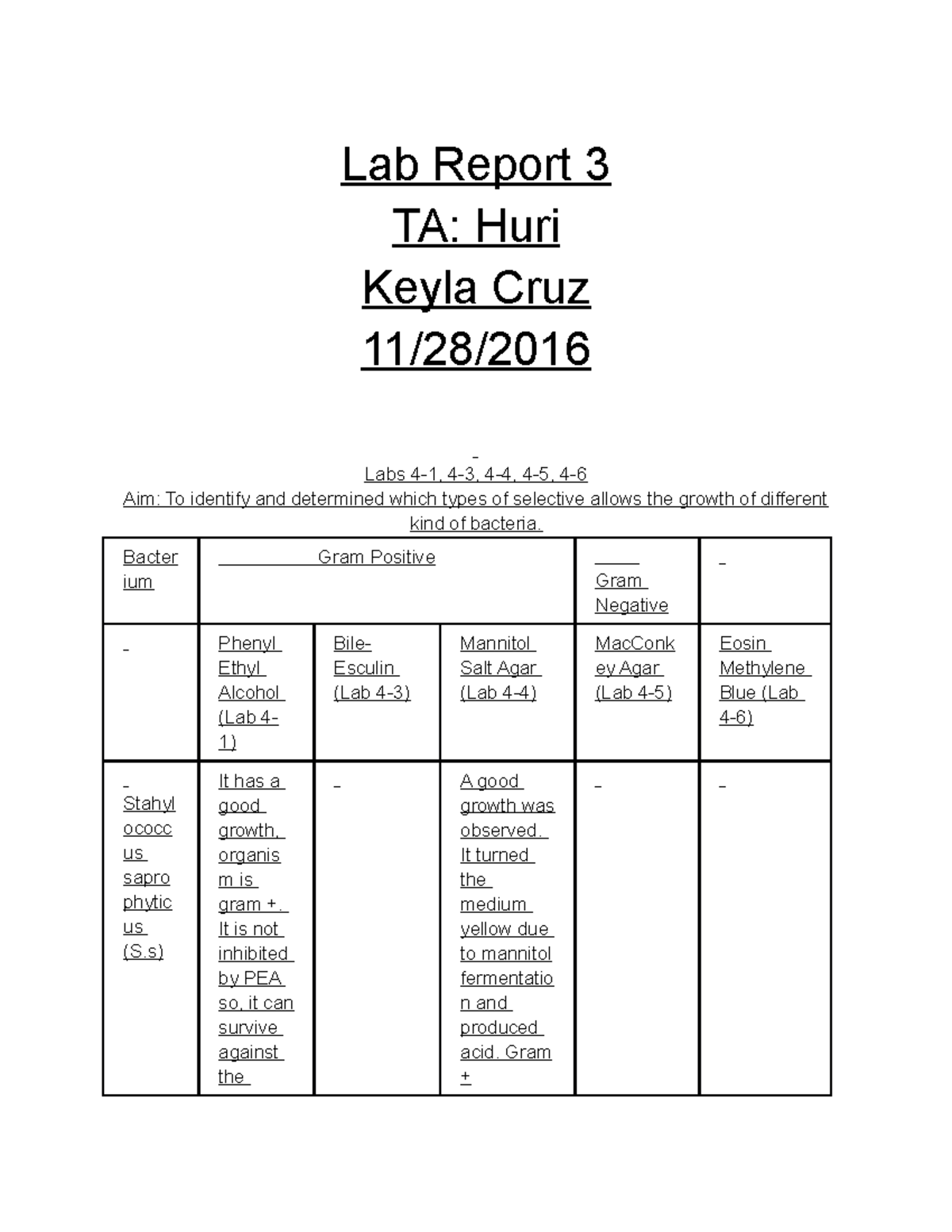 Lab Report 3
TA: Huri
Keyla Cruz
11/28/2016

Labs 4-1, 4-3, 4-4, 4-5, 4-6
Aim: To identify and determined which types of selective allows the growth of different kind of bacteria.

| Bacterium | Gram Positive | | | Gram Negative | |
|---|---|---|---|---|---|
| | Phenyl Ethyl Alcohol (Lab 4-1) | Bile-Esculin (Lab 4-3) | Mannitol Salt Agar (Lab 4-4) | MacConkey Agar (Lab 4-5) | Eosin Methylene Blue (Lab 4-6) |
| Stahylococcus saprophyticus (S.s) | It has a good growth, organism is gram +. It is not inhibited by PEA so, it can survive against the | | A good growth was observed. It turned the medium yellow due to mannitol fermentation and produced acid. Gram + | | |